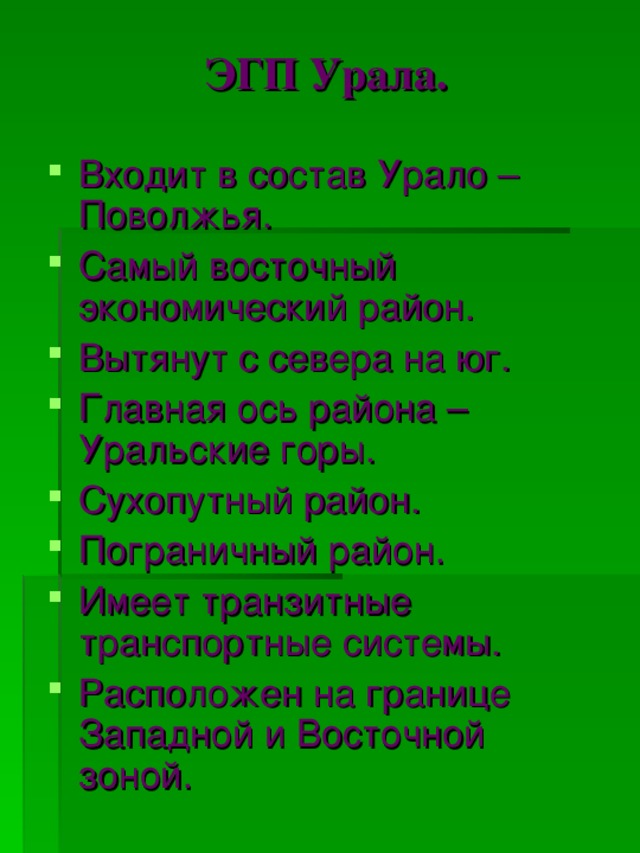 ЭГП Урала.

- Входит в состав Урало – Поволжья.
- Самый восточный экономический район.
- Вытянут с севера на юг.
- Главная ось района – Уральские горы.
- Сухопутный район.
- Пограничный район.
- Имеет транзитные транспортные системы.
- Расположен на границе Западной и Восточной зоной.